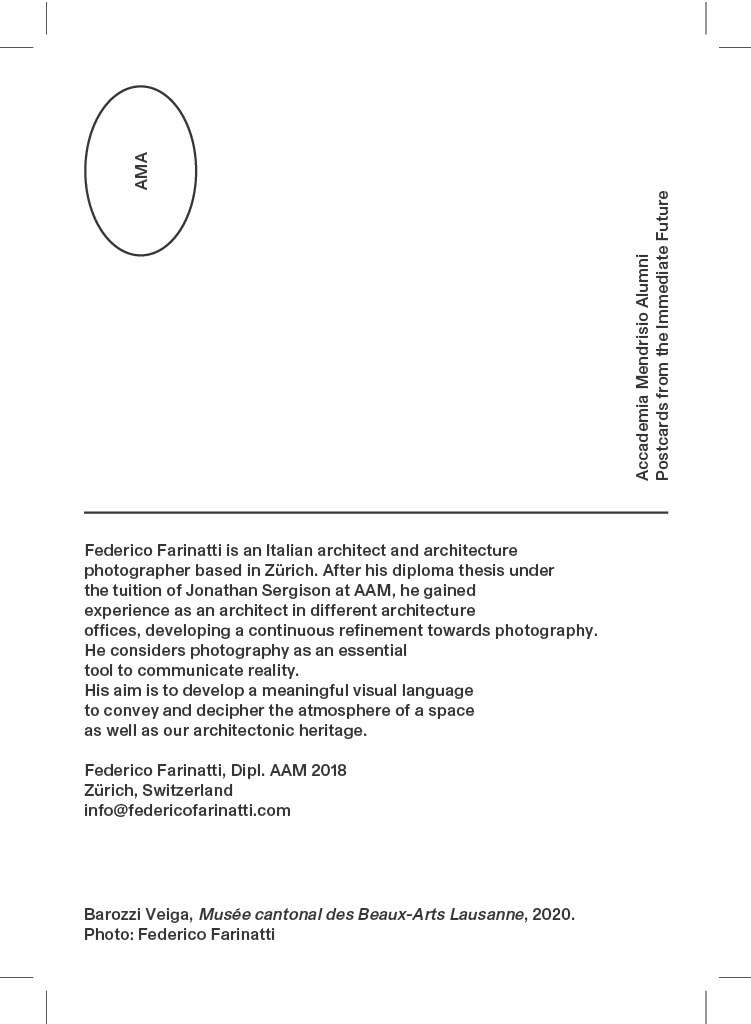 AMA

Accademia Mendrisio Alumni
Postcards from the Immediate Future

Federico Farinatti is an Italian architect and architecture photographer based in Zürich. After his diploma thesis under the tuition of Jonathan Sergison at AAM, he gained experience as an architect in different architecture offices, developing a continuous refinement towards photography. He considers photography as an essential tool to communicate reality.
His aim is to develop a meaningful visual language to convey and decipher the atmosphere of a space as well as our architectonic heritage.

Federico Farinatti, Dipl. AAM 2018
Zürich, Switzerland
info@federicofarinatti.com

Barozzi Veiga, Musée cantonal des Beaux-Arts Lausanne, 2020.
Photo: Federico Farinatti